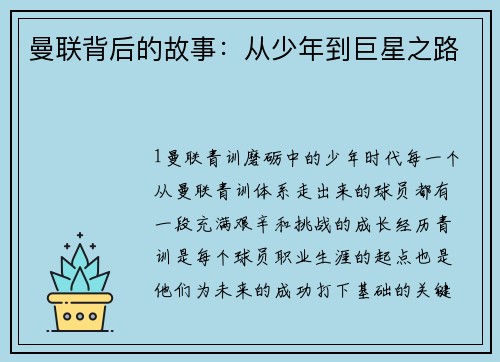 曼联背后的故事：从少年到巨星之路

1曼联青训磨砺中的少年时代每一个从曼联青训体系走出来的球员都有一段充满艰辛和挑战的成长经历青训是每个球员职业生涯的起点也是他们为未来的成功打下基础的关键